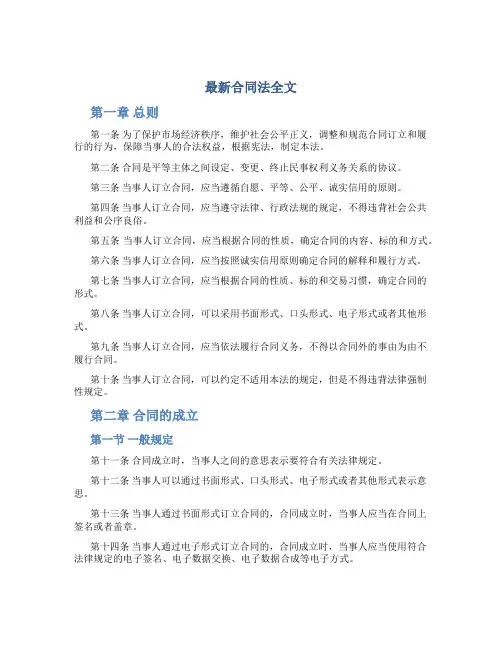 最新合同法全文

第一章 总则

第一条 为了保护市场经济秩序，维护社会公平正义，调整和规范合同订立和履行的行为，保障当事人的合法权益，根据宪法，制定本法。

第二条 合同是平等主体之间设定、变更、终止民事权利义务关系的协议。

第三条 当事人订立合同，应当遵循自愿、平等、公平、诚实信用的原则。

第四条 当事人订立合同，应当遵守法律、行政法规的规定，不得违背社会公共利益和公序良俗。

第五条 当事人订立合同，应当根据合同的性质，确定合同的内容、标的和方式。

第六条 当事人订立合同，应当按照诚实信用原则确定合同的解释和履行方式。

第七条 当事人订立合同，应当根据合同的性质、标的和交易习惯，确定合同的形式。

第八条 当事人订立合同，可以采用书面形式、口头形式、电子形式或者其他形式。

第九条 当事人订立合同，应当依法履行合同义务，不得以合同外的事由为由不履行合同。

第十条 当事人订立合同，可以约定不适用本法的规定，但是不得违背法律强制性规定。

第二章 合同的成立

第一节 一般规定

第十一条 合同成立时，当事人之间的意思表示要符合有关法律规定。

第十二条 当事人可以通过书面形式、口头形式、电子形式或者其他形式表示意思。

第十三条 当事人通过书面形式订立合同的，合同成立时，当事人应当在合同上签名或者盖章。

第十四条 当事人通过电子形式订立合同的，合同成立时，当事人应当使用符合法律规定的电子签名、电子数据交换、电子数据合成等电子方式。